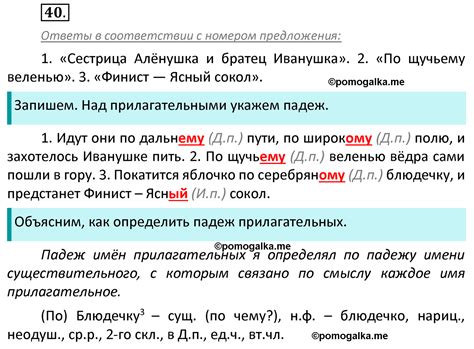 40.

Ответы в соответствии с номером предложения:

1. «Сестрица Алёнушка и братец Иванушка». 2. «По щучьему веленью». 3. «Финист — Ясный сокол».

©pomogalka.me

Запишем. Над прилагательными укажем падеж.

1. Идут они по дальнему (Д.п.) пути, по широкому (Д.п.) полю, и захотелось Иванушке пить. 2. По щучьему (Д.п.) веленью вёдра сами пошли в гору. 3. Покатится яблочко по серебряному (Д.п.) блюдечку, и предстанет Финист – Ясный (И.п.) сокол.

Объясним, как определить падеж прилагательных.

©pomogalka.me

Падеж имён прилагательных я определял по падежу имени существительного, с которым связано по смыслу каждое имя прилагательное.

(По) Блюдечку$^3$ – сущ. (по чему?), н.ф. – блюдечко, нариц., неодуш., ср.р., 2-го скл., в Д.п., ед.ч., вт.чл.

©pomogalka.me